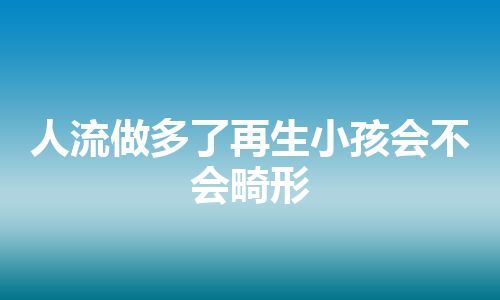 人流做多了再生小孩会不会畸形